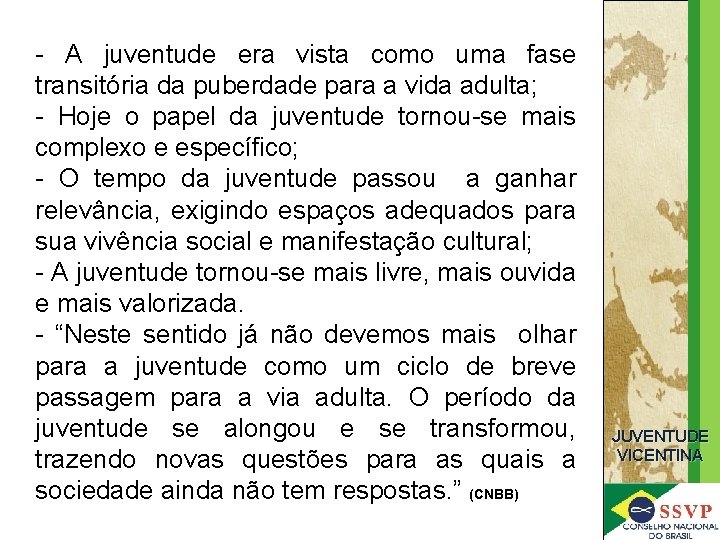 - A juventude era vista como uma fase transitória da puberdade para a vida adulta;
- Hoje o papel da juventude tornou-se mais complexo e específico;
- O tempo da juventude passou a ganhar relevância, exigindo espaços adequados para sua vivência social e manifestação cultural;
- A juventude tornou-se mais livre, mais ouvida e mais valorizada.
- “Neste sentido já não devemos mais olhar para a juventude como um ciclo de breve passagem para a via adulta. O período da juventude se alongou e se transformou, trazendo novas questões para as quais a sociedade ainda não tem respostas.” (CNBB)

JUVENTUDE VICENTINA

SSVP
CONSELHO NACIONAL DO BRASIL